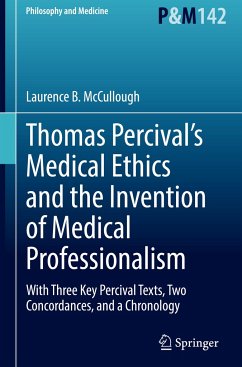 Philosophy and Medicine

P&M142

Laurence B. McCullough

Thomas Percival's Medical Ethics and the Invention of Medical Professionalism

With Three Key Percival Texts, Two Concordances, and a Chronology

Springer